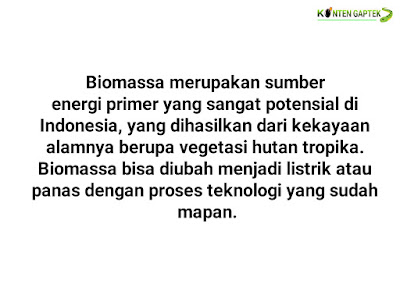 KONTEN GAPTEK

Biomassa merupakan sumber energi primer yang sangat potensial di Indonesia, yang dihasilkan dari kekayaan alamnya berupa vegetasi hutan tropika. Biomassa bisa diubah menjadi listrik atau panas dengan proses teknologi yang sudah mapan.